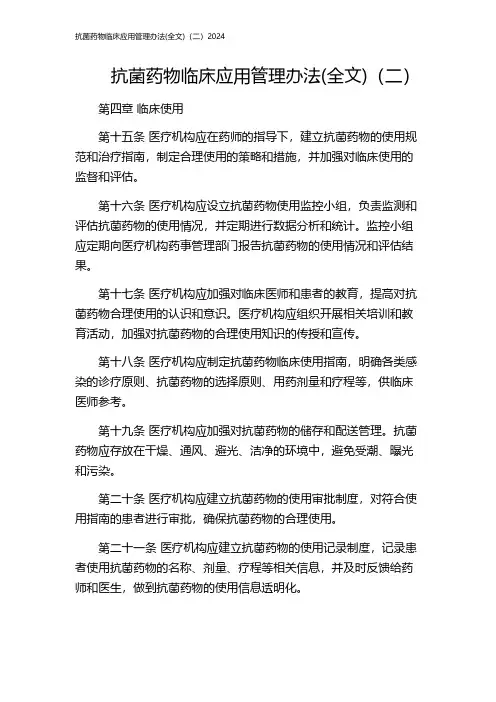 抗菌药物临床应用管理办法(全文)（二）2024

抗菌药物临床应用管理办法(全文)（二）

第四章 临床使用

第十五条 医疗机构应在药师的指导下，建立抗菌药物的使用规范和治疗指南，制定合理使用的策略和措施，并加强对临床使用的监督和评估。

第十六条 医疗机构应设立抗菌药物使用监控小组，负责监测和评估抗菌药物的使用情况，并定期进行数据分析和统计。监控小组应定期向医疗机构药事管理部门报告抗菌药物的使用情况和评估结果。

第十七条 医疗机构应加强对临床医师和患者的教育，提高对抗菌药物合理使用的认识和意识。医疗机构应组织开展相关培训和教育活动，加强对抗菌药物的合理使用知识的传授和宣传。

第十八条 医疗机构应制定抗菌药物临床使用指南，明确各类感染的诊疗原则、抗菌药物的选择原则、用药剂量和疗程等，供临床医师参考。

第十九条 医疗机构应加强对抗菌药物的储存和配送管理。抗菌药物应存放在干燥、通风、避光、洁净的环境中，避免受潮、曝光和污染。

第二十条 医疗机构应建立抗菌药物的使用审批制度，对符合使用指南的患者进行审批，确保抗菌药物的合理使用。

第二十一条 医疗机构应建立抗菌药物的使用记录制度，记录患者使用抗菌药物的名称、剂量、疗程等相关信息，并及时反馈给药师和医生，做到抗菌药物的使用信息透明化。